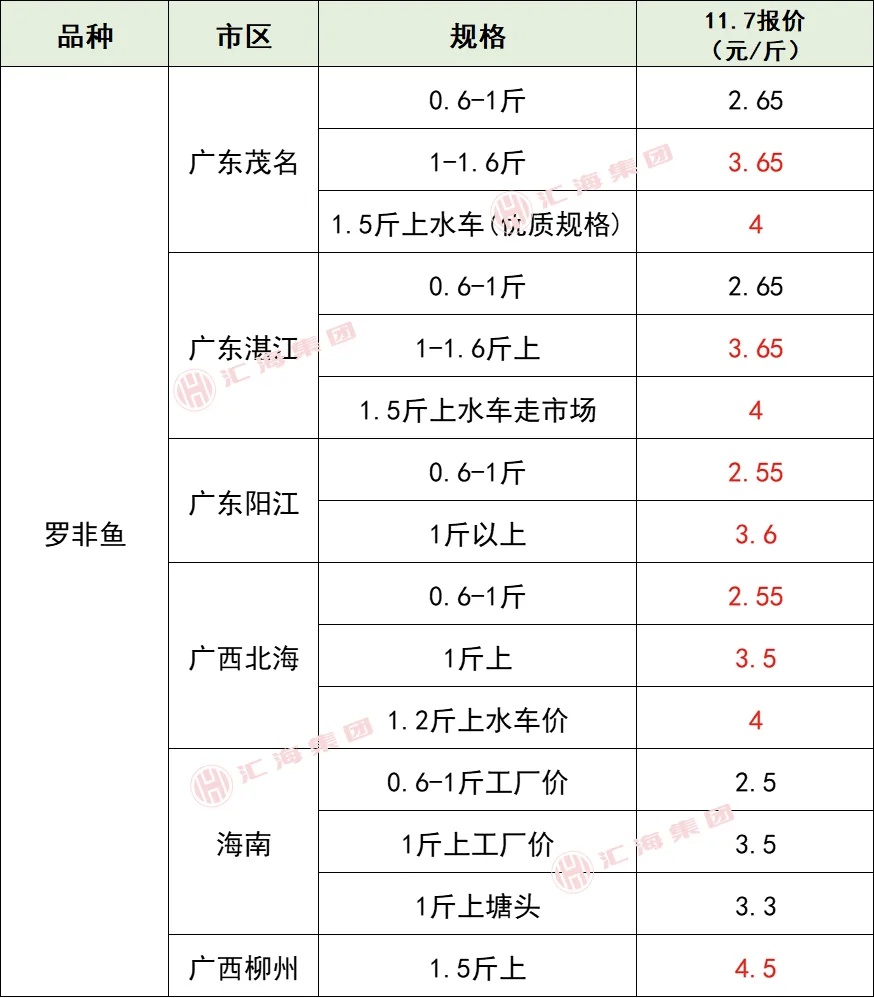 | 品种 | 市区 | 规格 | 11.7报价（元/斤） |
|---|---|---|---|
| 罗非鱼 | 广东茂名 | 0.6-1斤 | 2.65 |
| | | 1-1.6斤 | 3.65 |
| | | 1.5斤上水车(优质规格) | 4 |
| | 广东湛江 | 0.6-1斤 | 2.65 |
| | | 1-1.6斤上 | 3.65 |
| | | 1.5斤上水车走市场 | 4 |
| | 广东阳江 | 0.6-1斤 | 2.55 |
| | | 1斤以上 | 3.6 |
| | 广西北海 | 0.6-1斤 | 2.55 |
| | | 1斤上 | 3.5 |
| | | 1.2斤上水车价 | 4 |
| | 海南 | 0.6-1斤工厂价 | 2.5 |
| | | 1斤上工厂价 | 3.5 |
| | | 1斤上塘头 | 3.3 |
| | 广西柳州 | 1.5斤上 | 4.5 |

汇海集团